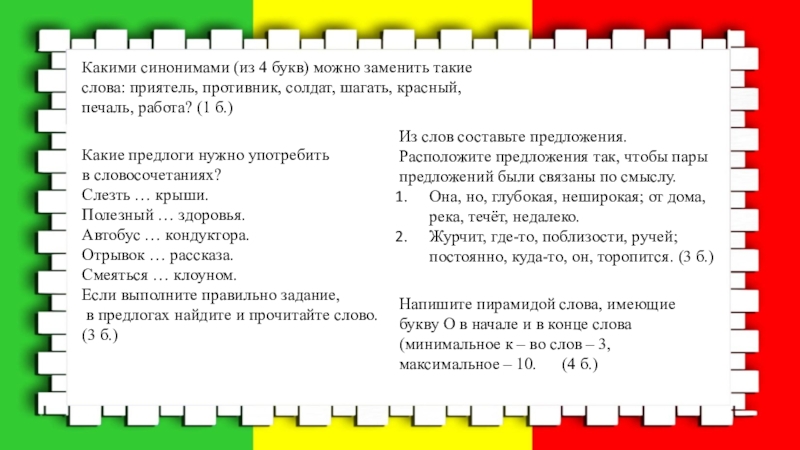 Какими синонимами (из 4 букв) можно заменить такие слова: приятель, противник, солдат, шагать, красный, печаль, работа? (1 б.)

Какие предлоги нужно употребить в словосочетаниях?
Слезть … крыши.
Полезный … здоровья.
Автобус … кондуктора.
Отрывок … рассказа.
Смеяться … клоуном.
Если выполните правильно задание, в предлогах найдите и прочитайте слово. (3 б.)

Из слов составьте предложения. Расположите предложения так, чтобы пары предложений были связаны по смыслу.
1. Она, но, глубокая, неширокая; от дома, река, течёт, недалеко.
2. Журчит, где-то, поблизости, ручей; постоянно, куда-то, он, торопится. (3 б.)

Напишите пирамидой слова, имеющие букву О в начале и в конце слова (минимальное к – во слов – 3, максимальное – 10. (4 б.)